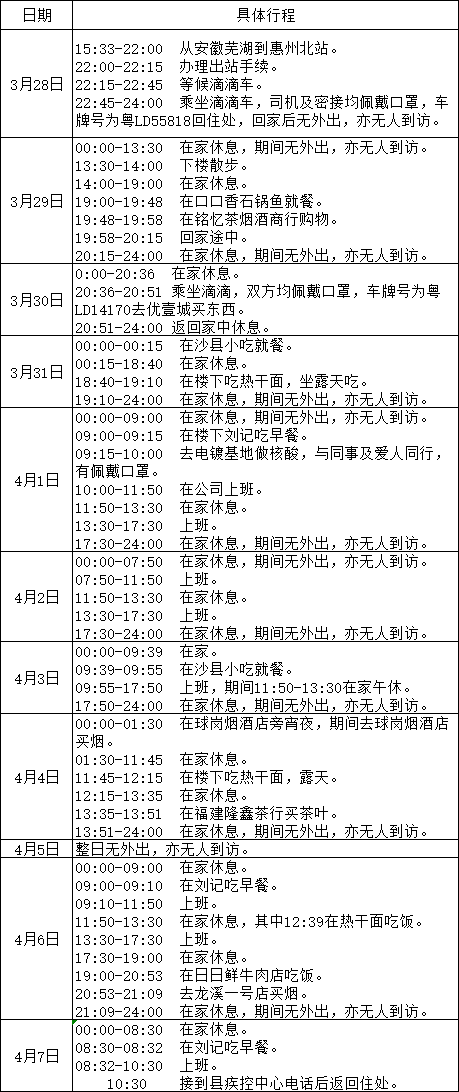 | 日期 | 具体行程 |
|---|---|
| 3月28日 | 15:33-22:00 从安徽芜湖到惠州北站。<br>22:00-22:15 办理出站手续。<br>22:15-22:45 等候滴滴车。<br>22:45-24:00 乘坐滴滴车，司机及密接均佩戴口罩，车牌号为粤LD55818回住处，回家后无外出，亦无人到访。 |
| 3月29日 | 00:00-13:30 在家休息，期间无外出，亦无人到访。<br>13:30-14:00 下楼散步。<br>14:00-19:00 在家休息。<br>19:00-19:48 在口口香石锅鱼就餐。<br>19:48-19:58 在铭忆茶烟酒商行购物。<br>19:58-20:15 回家途中。<br>20:15-24:00 在家休息，期间无外出，亦无人到访。 |
| 3月30日 | 0:00-20:36 在家休息。<br>20:36-20:51 乘坐滴滴，双方均佩戴口罩，车牌号为粤LD14170去优壹城买东西。<br>20:51-24:00 返回家中休息。 |
| 3月31日 | 00:00-00:15 在沙县小吃就餐。<br>00:15-18:40 在家休息。<br>18:40-19:10 在楼下吃热干面，坐露天吃。<br>19:10-24:00 在家休息，期间无外出，亦无人到访。 |
| 4月1日 | 00:00-09:00 在家休息，期间无外出，亦无人到访。<br>09:00-09:15 在楼下刘记吃早餐。<br>09:15-10:00 去电镀基地做核酸，与同事及爱人同行，有佩戴口罩。<br>10:00-11:50 在公司上班。<br>11:50-13:30 在家休息。<br>13:30-17:30 上班。<br>17:30-24:00 在家休息，期间无外出，亦无人到访。 |
| 4月2日 | 00:00-07:50 在家休息，期间无外出，亦无人到访。<br>07:50-11:50 上班。<br>11:50-13:30 在家休息。<br>13:30-17:30 上班。<br>17:30-24:00 在家休息，期间无外出，亦无人到访。 |
| 4月3日 | 00:00-09:39 在家。<br>09:39-09:55 在沙县小吃就餐。<br>09:55-17:50 上班，期间11:50-13:30在家午休。<br>17:50-24:00 在家休息，期间无外出，亦无人到访。 |
| 4月4日 | 00:00-01:30 在球岗烟酒店旁宵夜，期间去球岗烟酒店买烟。<br>01:30-11:45 在家休息。<br>11:45-12:15 在楼下吃热干面，露天。<br>12:15-13:35 在家休息。<br>13:35-13:51 在福建隆鑫茶行买茶叶。<br>13:51-24:00 在家休息，期间无外出，亦无人到访。 |
| 4月5日 | 整日无外出，亦无人到访。 |
| 4月6日 | 00:00-09:00 在家休息。<br>09:00-09:10 在刘记吃早餐。<br>09:10-11:50 上班。<br>11:50-13:30 在家休息，其中12:39在热干面吃饭。<br>13:30-17:30 上班。<br>17:30-19:00 在家休息。<br>19:00-20:53 在日日鲜牛肉店吃饭。<br>20:53-21:09 去龙溪一号店买烟。<br>21:09-24:00 在家休息，期间无外出，亦无人到访。 |
| 4月7日 | 00:00-08:30 在家休息。<br>08:30-08:32 在刘记吃早餐。<br>08:32-10:30 上班。<br>10:30 接到县疾控中心电话后返回住处。 |